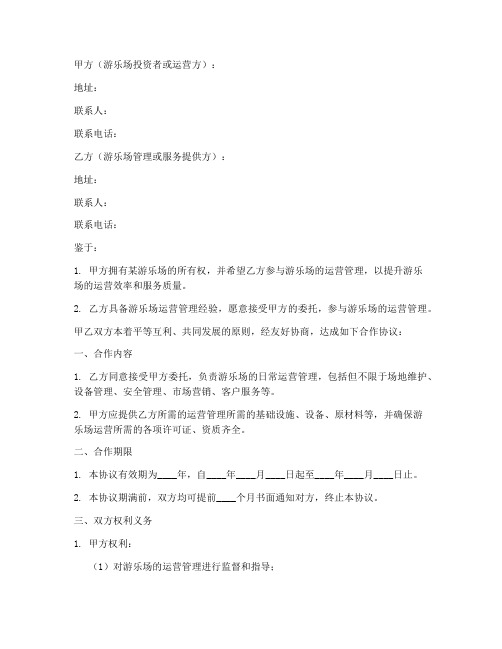 甲方（游乐场投资者或运营方）：

地址：

联系人：

联系电话：

乙方（游乐场管理或服务提供方）：

地址：

联系人：

联系电话：

鉴于：

1. 甲方拥有某游乐场的所有权，并希望乙方参与游乐场的运营管理，以提升游乐场的运营效率和服务质量。

2. 乙方具备游乐场运营管理经验，愿意接受甲方的委托，参与游乐场的运营管理。

甲乙双方本着平等互利、共同发展的原则，经友好协商，达成如下合作协议：

一、合作内容

1. 乙方同意接受甲方委托，负责游乐场的日常运营管理，包括但不限于场地维护、设备管理、安全管理、市场营销、客户服务等。

2. 甲方应提供乙方所需的运营管理所需的基础设施、设备、原材料等，并确保游乐场运营所需的各项许可证、资质齐全。

二、合作期限

1. 本协议有效期为____年，自____年____月____日起至____年____月____日止。

2. 本协议期满前，双方均可提前____个月书面通知对方，终止本协议。

三、双方权利义务

1. 甲方权利：

（1）对游乐场的运营管理进行监督和指导；